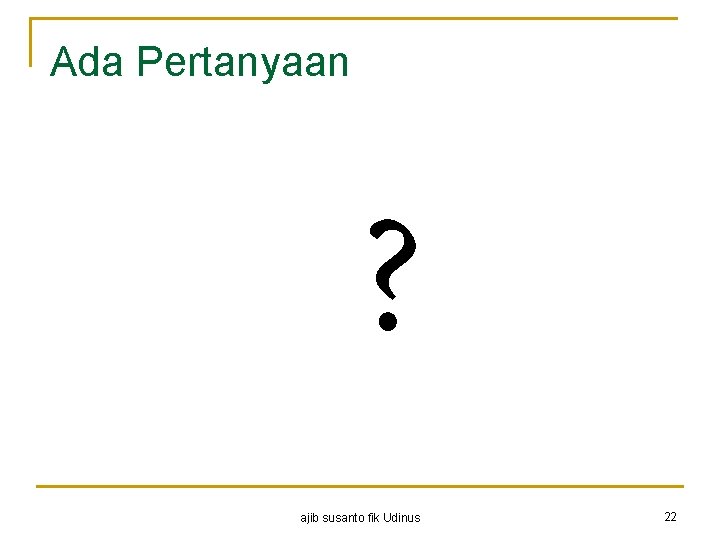 Ada Pertanyaan

?

ajib susanto fik Udinus

22